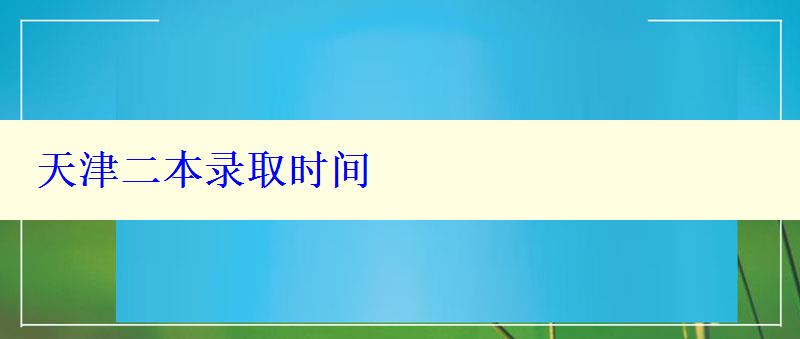 天津二本录取时间